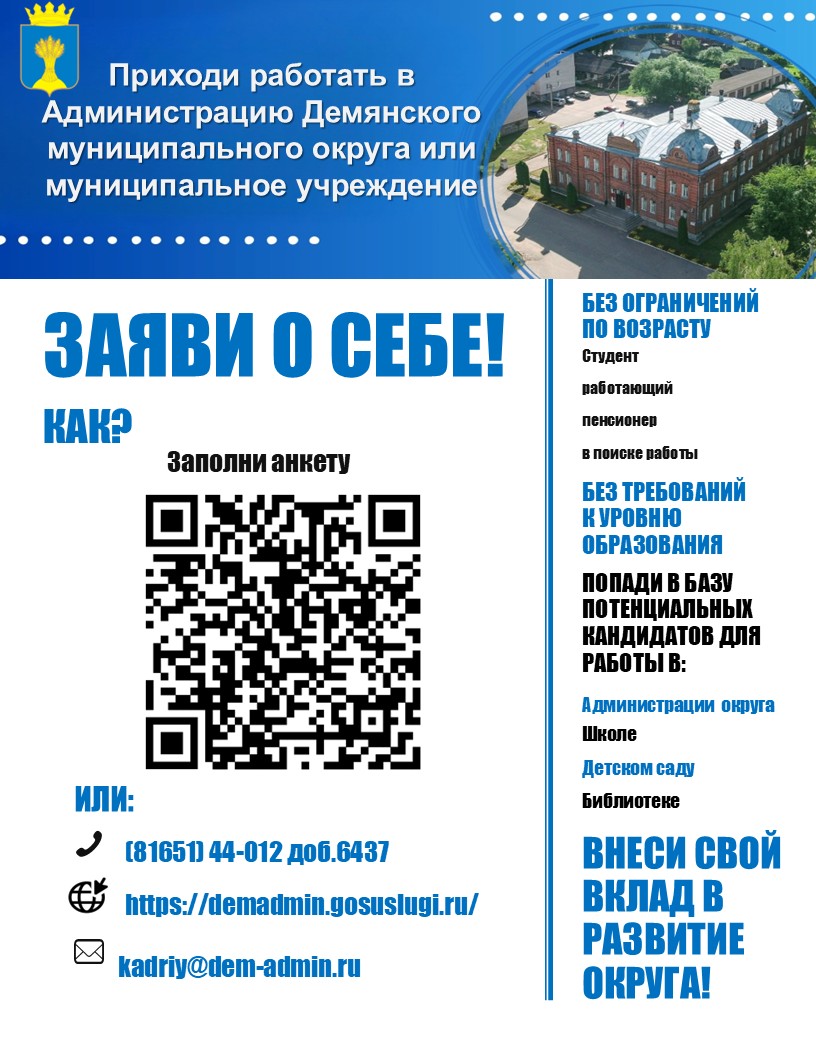 Приходи работать в Администрацию Демянского муниципального округа или муниципальное учреждение

ЗАЯВИ О СЕБЕ!

КАК?

Заполни анкету

ИЛИ:

(81651) 44-012 доб.6437

https://demadmin.gosuslugi.ru/

kadriy@dem-admin.ru

БЕЗ ОГРАНИЧЕНИЙ ПО ВОЗРАСТУ

Студент

работающий

пенсионер

в поиске работы

БЕЗ ТРЕБОВАНИЙ К УРОВНЮ ОБРАЗОВАНИЯ

ПОПАДИ В БАЗУ ПОТЕНЦИАЛЬНЫХ КАНДИДАТОВ ДЛЯ РАБОТЫ В:

Администрации округа

Школе

Детском саду

Библиотеке

ВНЕСИ СВОЙ ВКЛАД В РАЗВИТИЕ ОКРУГА!